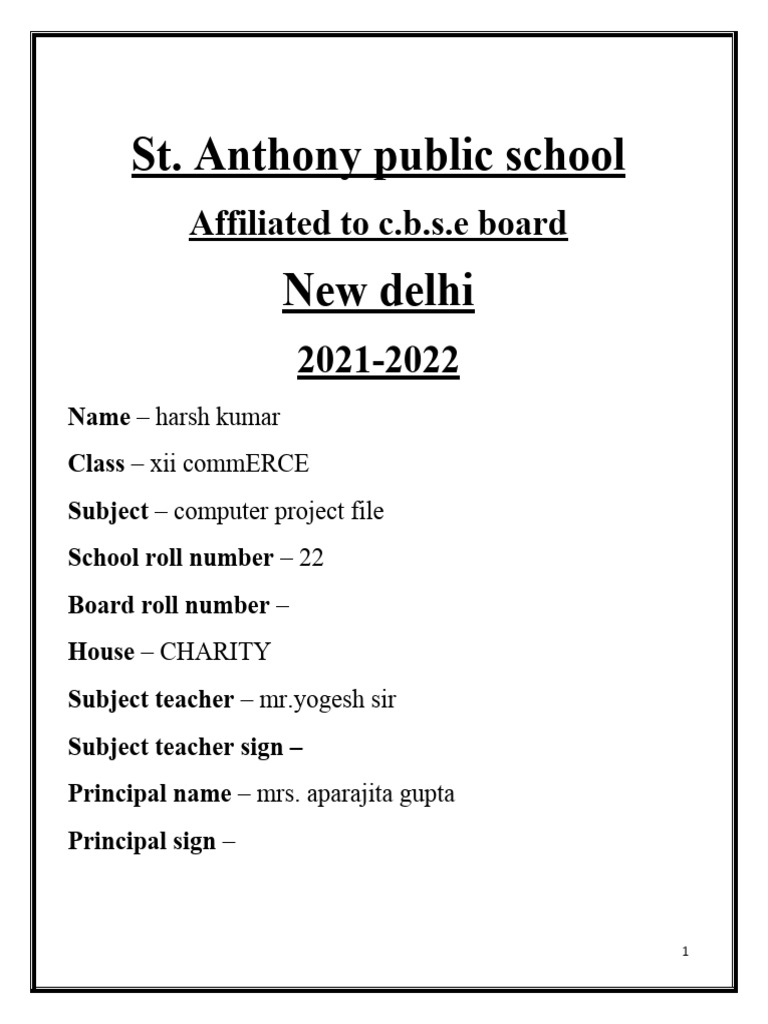 St. Anthony public school

Affiliated to c.b.s.e board

New delhi

2021-2022

Name – harsh kumar

Class – xii commERCE

Subject – computer project file

School roll number – 22

Board roll number –

House – CHARITY

Subject teacher – mr.yogesh sir

Subject teacher sign –

Principal name – mrs. aparajita gupta

Principal sign –

1